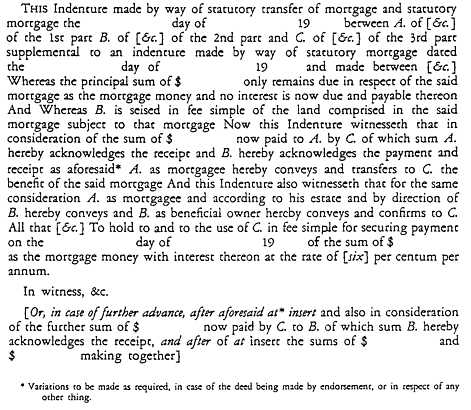 THIS Indenture made by way of statutory transfer of mortgage and statutory mortgage the day of 19 between A. of [&c.] of the 1st part B. of [&c.] of the 2nd part and C. of [&c.] of the 3rd part supplemental to an indenture made by way of statutory mortgage dated the day of 19 and made between [&c.] Whereas the principal sum of $ only remains due in respect of the said mortgage as the mortgage money and no interest is now due and payable thereon And Whereas B. is seised in fee simple of the land comprised in the said mortgage subject to that mortgage Now this Indenture witnesseth that in consideration of the sum of $ now paid to A. by C. of which sum A. hereby acknowledges the receipt and B. hereby acknowledges the payment and receipt as aforesaid* A. as mortgagee hereby conveys and transfers to C. the benefit of the said mortgage And this Indenture also witnesseth that for the same consideration A. as mortgagee and according to his estate and by direction of B. hereby conveys and B. as beneficial owner hereby conveys and confirms to C. All that [&c.] To hold to and to the use of C. in fee simple for securing payment on the day of 19 of the sum of $ as the mortgage money with interest thereon at the rate of [six] per centum per annum.

In witness, &c.

[Or, in case of further advance, after aforesaid at* insert and also in consideration of the further sum of $ now paid by C. to B. of which sum B. hereby acknowledges the receipt, and after of at insert the sums of $ and $ making together]

* Variations to be made as required, in case of the deed being made by endorsement, or in respect of any other thing.